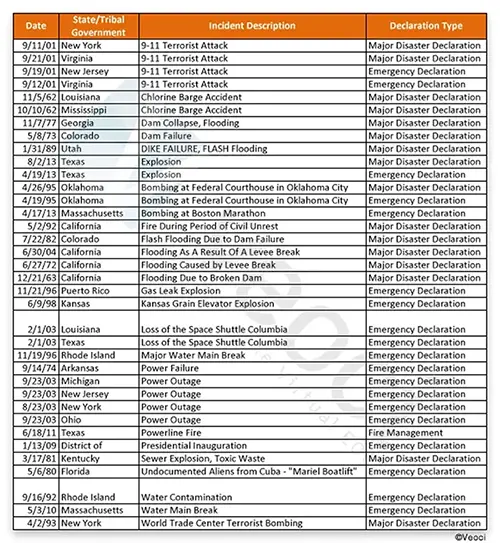 | Date | State/Tribal Government | Incident Description | Declaration Type |
|---|---|---|---|
| 9/11/01 | New York | 9-11 Terrorist Attack | Major Disaster Declaration |
| 9/21/01 | Virginia | 9-11 Terrorist Attack | Major Disaster Declaration |
| 9/19/01 | New Jersey | 9-11 Terrorist Attack | Emergency Declaration |
| 9/12/01 | Virginia | 9-11 Terrorist Attack | Emergency Declaration |
| 11/5/62 | Louisiana | Chlorine Barge Accident | Major Disaster Declaration |
| 10/10/62 | Mississippi | Chlorine Barge Accident | Major Disaster Declaration |
| 11/7/77 | Georgia | Dam Collapse, Flooding | Major Disaster Declaration |
| 5/8/73 | Colorado | Dam Failure | Major Disaster Declaration |
| 1/31/89 | Utah | DIKE FAILURE, FLASH Flooding | Major Disaster Declaration |
| 8/2/13 | Texas | Explosion | Major Disaster Declaration |
| 4/19/13 | Texas | Explosion | Emergency Declaration |
| 4/26/95 | Oklahoma | Bombing at Federal Courthouse in Oklahoma City | Major Disaster Declaration |
| 4/19/95 | Oklahoma | Bombing at Federal Courthouse in Oklahoma City | Emergency Declaration |
| 4/17/13 | Massachusetts | Bombing at Boston Marathon | Emergency Declaration |
| 5/2/92 | California | Fire During Period of Civil Unrest | Major Disaster Declaration |
| 7/22/82 | Colorado | Flash Flooding Due to Dam Failure | Major Disaster Declaration |
| 6/30/04 | California | Flooding As A Result Of A Levee Break | Major Disaster Declaration |
| 6/27/72 | California | Flooding Caused by Levee Break | Major Disaster Declaration |
| 12/21/63 | California | Flooding Due to Broken Dam | Major Disaster Declaration |
| 11/21/96 | Puerto Rico | Gas Leak Explosion | Emergency Declaration |
| 6/9/98 | Kansas | Kansas Grain Elevator Explosion | Emergency Declaration |
| 2/1/03 | Louisiana | Loss of the Space Shuttle Columbia | Emergency Declaration |
| 2/1/03 | Texas | Loss of the Space Shuttle Columbia | Emergency Declaration |
| 11/19/96 | Rhode Island | Major Water Main Break | Emergency Declaration |
| 9/14/74 | Arkansas | Power Failure | Emergency Declaration |
| 9/23/03 | Michigan | Power Outage | Emergency Declaration |
| 9/23/03 | New Jersey | Power Outage | Emergency Declaration |
| 8/23/03 | New York | Power Outage | Emergency Declaration |
| 9/23/03 | Ohio | Power Outage | Emergency Declaration |
| 6/18/11 | Texas | Powerline Fire | Fire Management |
| 1/13/09 | District of | Presidential Inauguration | Emergency Declaration |
| 3/17/81 | Kentucky | Sewer Explosion, Toxic Waste | Major Disaster Declaration |
| 5/6/80 | Florida | Undocumented Aliens from Cuba - "Mariel Boatlift" | Emergency Declaration |
| 9/16/92 | Rhode Island | Water Contamination | Emergency Declaration |
| 5/3/10 | Massachusetts | Water Main Break | Emergency Declaration |
| 4/2/93 | New York | World Trade Center Terrorist Bombing | Major Disaster Declaration |

©Veoci